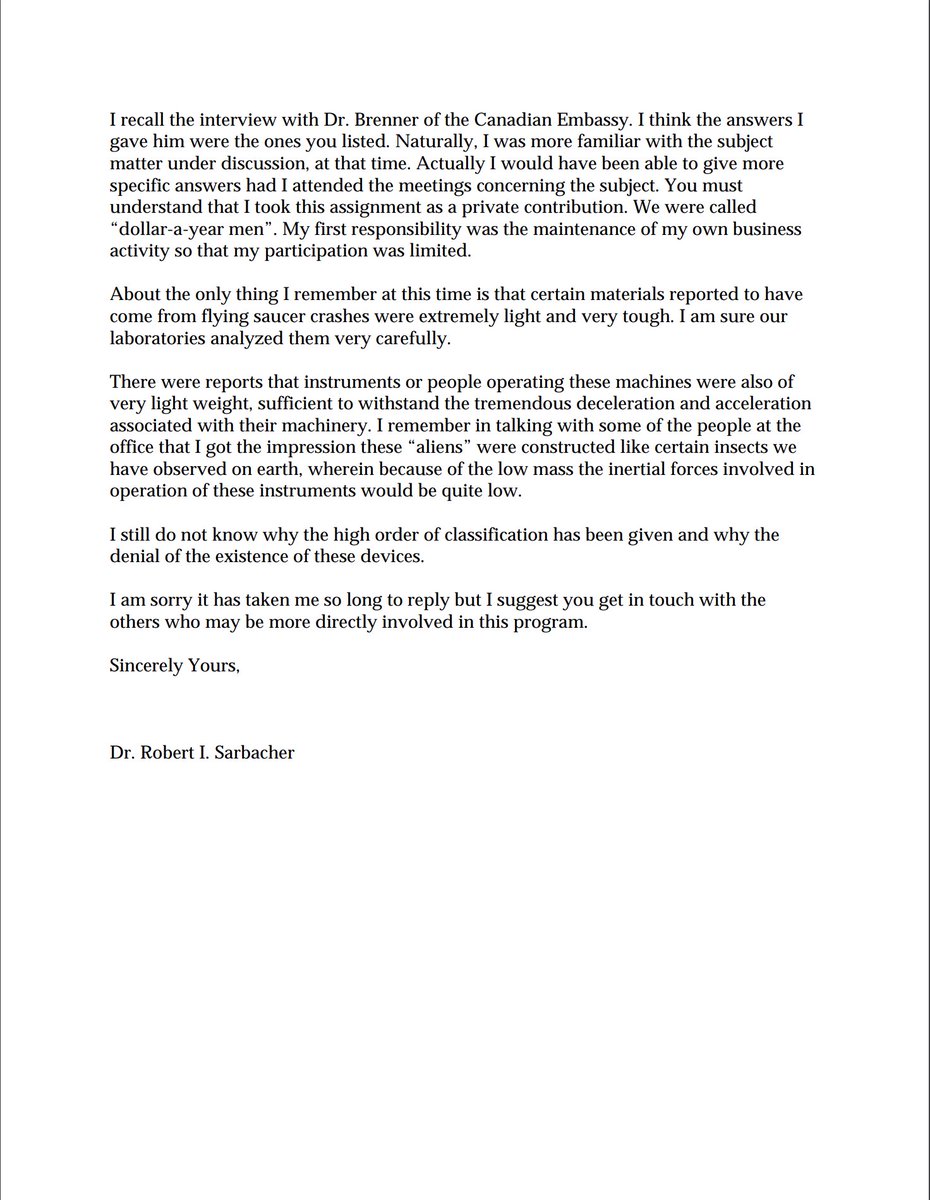 I recall the interview with Dr. Brenner of the Canadian Embassy. I think the answers I gave him were the ones you listed. Naturally, I was more familiar with the subject matter under discussion, at that time. Actually I would have been able to give more specific answers had I attended the meetings concerning the subject. You must understand that I took this assignment as a private contribution. We were called “dollar-a-year men”. My first responsibility was the maintenance of my own business activity so that my participation was limited.

About the only thing I remember at this time is that certain materials reported to have come from flying saucer crashes were extremely light and very tough. I am sure our laboratories analyzed them very carefully.

There were reports that instruments or people operating these machines were also of very light weight, sufficient to withstand the tremendous deceleration and acceleration associated with their machinery. I remember in talking with some of the people at the office that I got the impression these “aliens” were constructed like certain insects we have observed on earth, wherein because of the low mass the inertial forces involved in operation of these instruments would be quite low.

I still do not know why the high order of classification has been given and why the denial of the existence of these devices.

I am sorry it has taken me so long to reply but I suggest you get in touch with the others who may be more directly involved in this program.

Sincerely Yours,

Dr. Robert I. Sarbacher